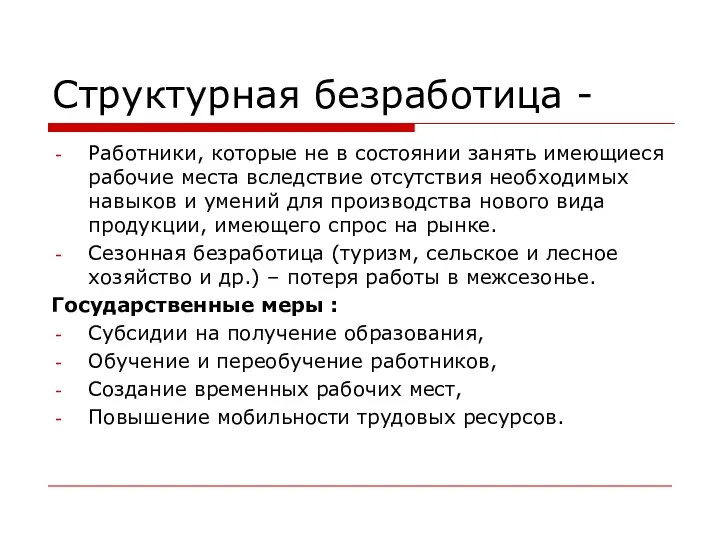 Структурная безработица -

- Работники, которые не в состоянии занять имеющиеся рабочие места вследствие отсутствия необходимых навыков и умений для производства нового вида продукции, имеющего спрос на рынке.
- Сезонная безработица (туризм, сельское и лесное хозяйство и др.) – потеря работы в межсезонье.

Государственные меры :

- Субсидии на получение образования,
- Обучение и переобучение работников,
- Создание временных рабочих мест,
- Повышение мобильности трудовых ресурсов.